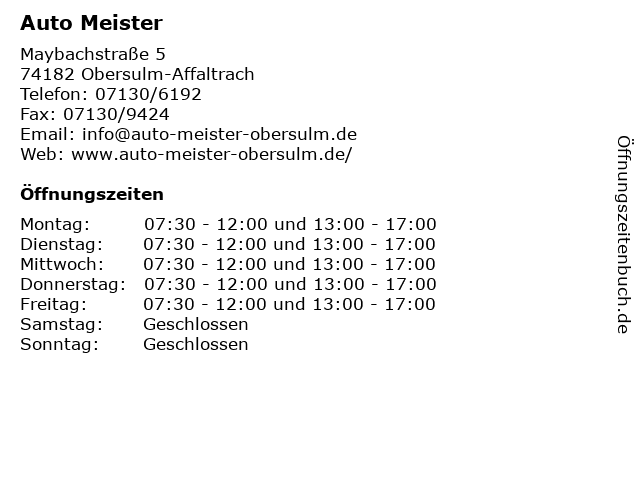 Auto Meister

Maybachstraße 5
74182 Obersulm-Affaltrach
Telefon: 07130/6192
Fax: 07130/9424
Email: info@auto-meister-obersulm.de
Web: www.auto-meister-obersulm.de/

Öffnungszeiten

Montag: 07:30 - 12:00 und 13:00 - 17:00
Dienstag: 07:30 - 12:00 und 13:00 - 17:00
Mittwoch: 07:30 - 12:00 und 13:00 - 17:00
Donnerstag: 07:30 - 12:00 und 13:00 - 17:00
Freitag: 07:30 - 12:00 und 13:00 - 17:00
Samstag: Geschlossen
Sonntag: Geschlossen

Öffnungszeitenbuch.de